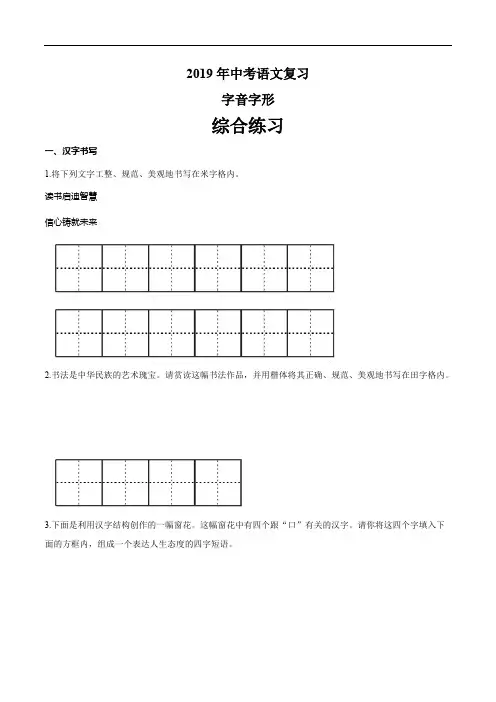 2019 年中考语文复习

字音字形

综合练习

一、汉字书写

1.将下列文字工整、规范、美观地书写在米字格内。

读书启迪智慧

信心铸就未来

2.书法是中华民族的艺术瑰宝。请赏读这幅书法作品，并用楷体将其正确、规范、美观地书写在田字格内。

3.下面是利用汉字结构创作的一幅窗花。这幅窗花中有四个跟“口”有关的汉字。请你将这四个字填入下面的方框内，组成一个表达人生态度的四字短语。